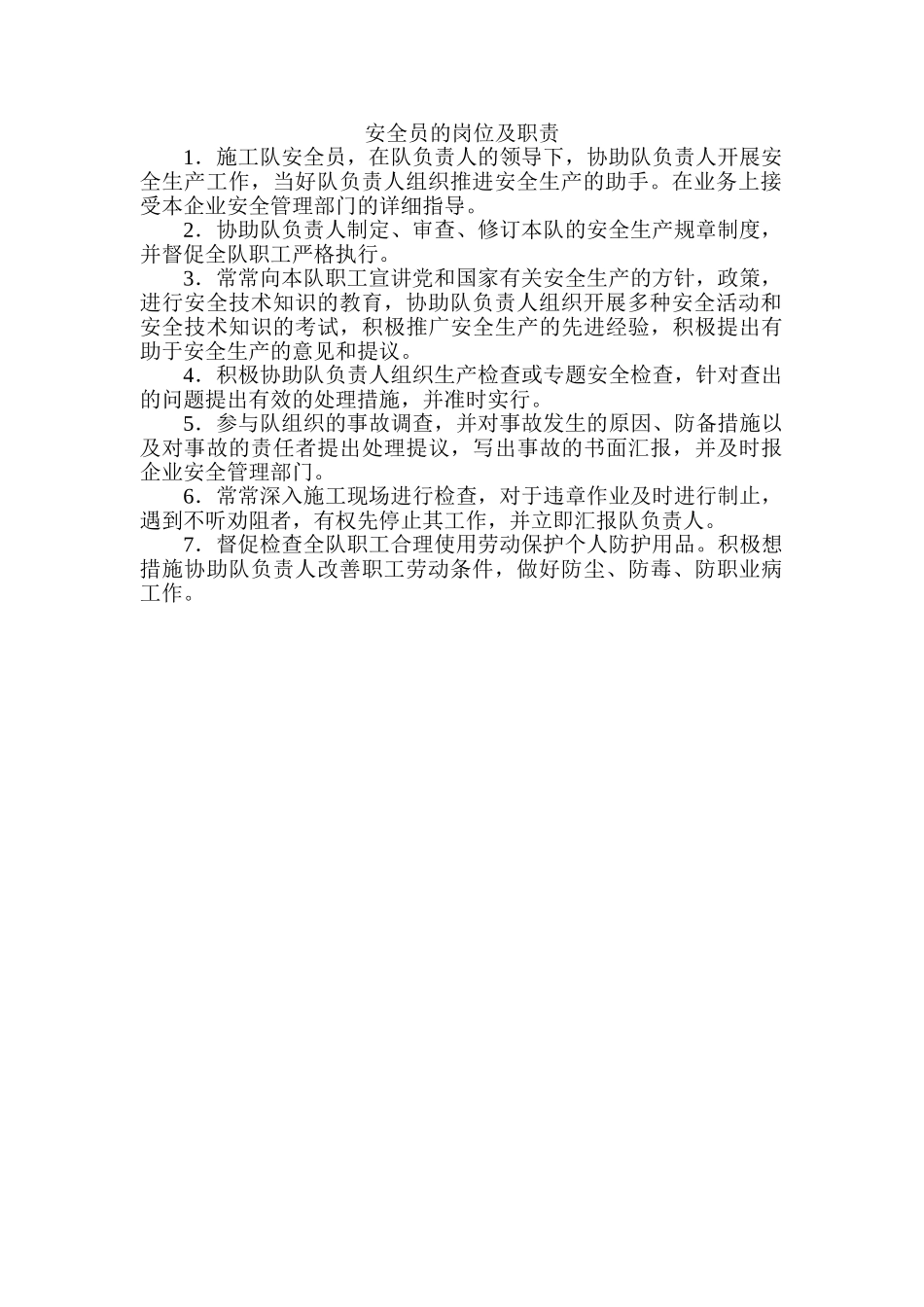 安全员的岗位及职责

1．施工队安全员，在队负责人的领导下，协助队负责人开展安全生产工作，当好队负责人组织推进安全生产的助手。在业务上接受本企业安全管理部门的详细指导。

2．协助队负责人制定、审查、修订本队的安全生产规章制度，并督促全队职工严格执行。

3．常常向本队职工宣讲党和国家有关安全生产的方针，政策，进行安全技术知识的教育，协助队负责人组织开展多种安全活动和安全技术知识的考试，积极推广安全生产的先进经验，积极提出有助于安全生产的意见和提议。

4．积极协助队负责人组织生产检查或专题安全检查，针对查出的问题提出有效的处理措施，并准时实行。

5．参与队组织的事故调查，并对事故发生的原因、防备措施以及对事故的责任者提出处理提议，写出事故的书面汇报，并及时报企业安全管理部门。

6．常常深入施工现场进行检查，对于违章作业及时进行制止，遇到不听劝阻者，有权先停止其工作，并立即汇报队负责人。

7．督促检查全队职工合理使用劳动保护个人防护用品。积极想措施协助队负责人改善职工劳动条件，做好防尘、防毒、防职业病工作。